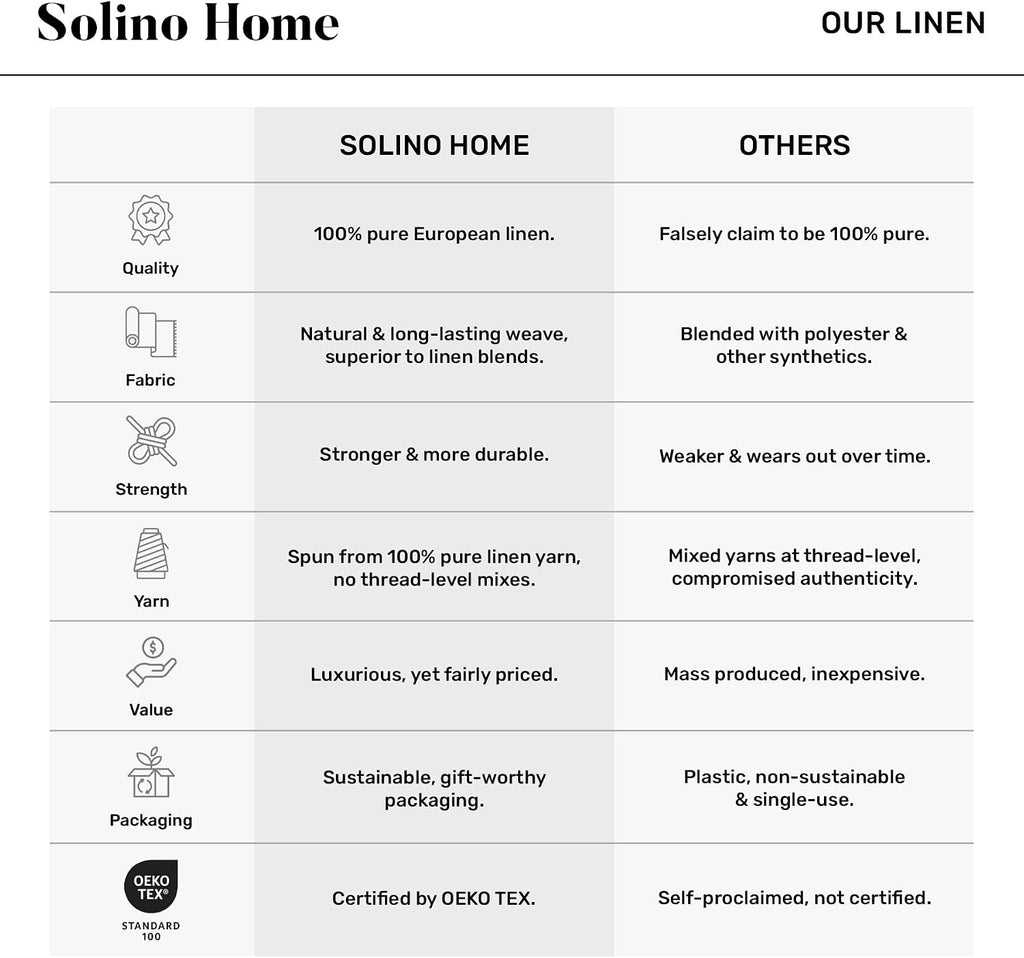 Solino Home

OUR LINEN

| | SOLINO HOME | OTHERS |
|---|---|---|
| Quality | 100% pure European linen. | Falsely claim to be 100% pure. |
| Fabric | Natural & long-lasting weave, superior to linen blends. | Blended with polyester & other synthetics. |
| Strength | Stronger & more durable. | Weaker & wears out over time. |
| Yarn | Spun from 100% pure linen yarn, no thread-level mixes. | Mixed yarns at thread-level, compromised authenticity. |
| Value | Luxurious, yet fairly priced. | Mass produced, inexpensive. |
| Packaging | Sustainable, gift-worthy packaging. | Plastic, non-sustainable & single-use. |
| OEKO TEX® STANDARD 100 | Certified by OEKO TEX. | Self-proclaimed, not certified. |